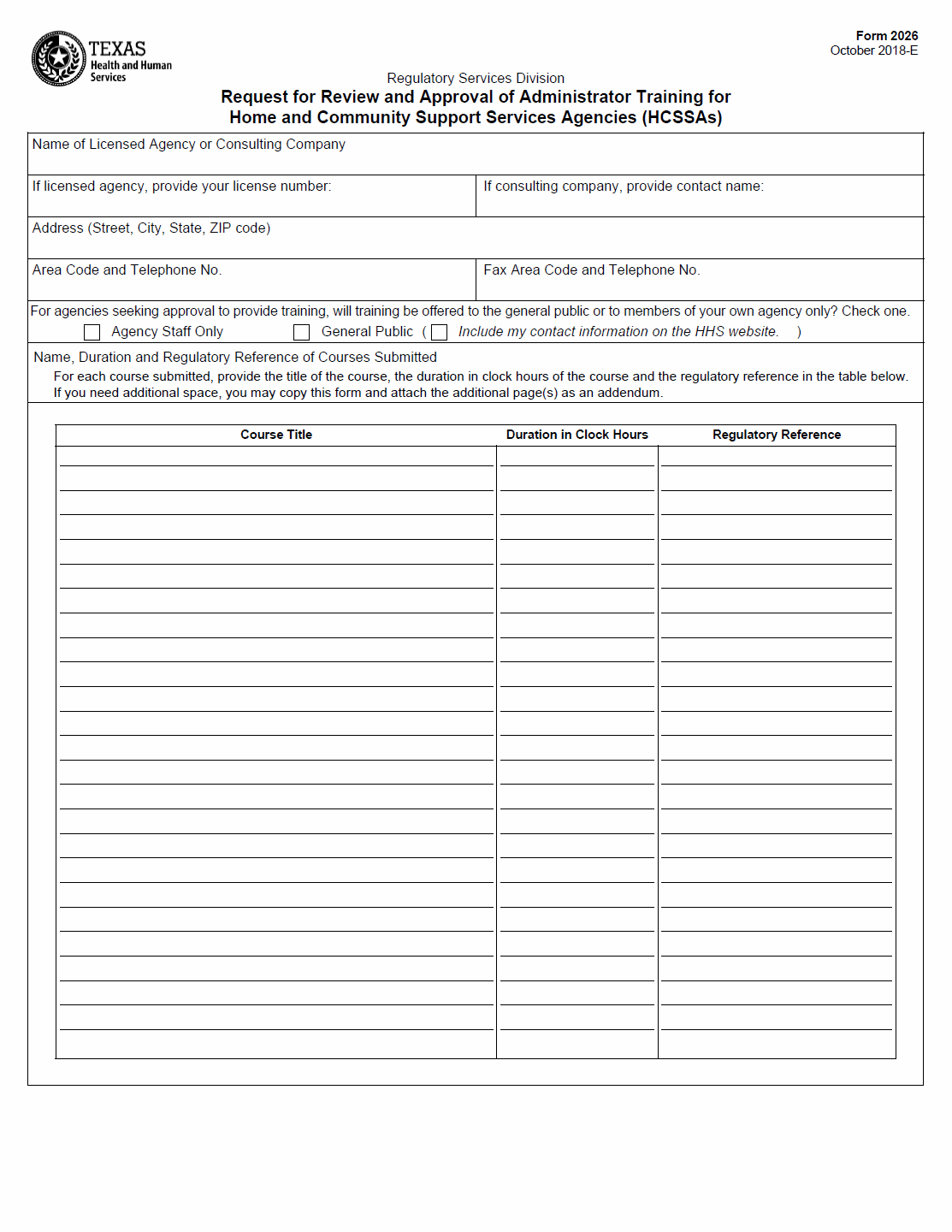 TEXAS
Health and Human Services

Form 2026
October 2018-E

Regulatory Services Division
Request for Review and Approval of Administrator Training for Home and Community Support Services Agencies (HCSSAs)

Name of Licensed Agency or Consulting Company

If licensed agency, provide your license number:

If consulting company, provide contact name:

Address (Street, City, State, ZIP code)

Area Code and Telephone No.

Fax Area Code and Telephone No.

For agencies seeking approval to provide training, will training be offered to the general public or to members of your own agency only? Check one.
Agency Staff Only General Public ( Include my contact information on the HHS website. )

Name, Duration and Regulatory Reference of Courses Submitted
For each course submitted, provide the title of the course, the duration in clock hours of the course and the regulatory reference in the table below. If you need additional space, you may copy this form and attach the additional page(s) as an addendum.

| Course Title | Duration in Clock Hours | Regulatory Reference |
|---|---|---|
| | | |